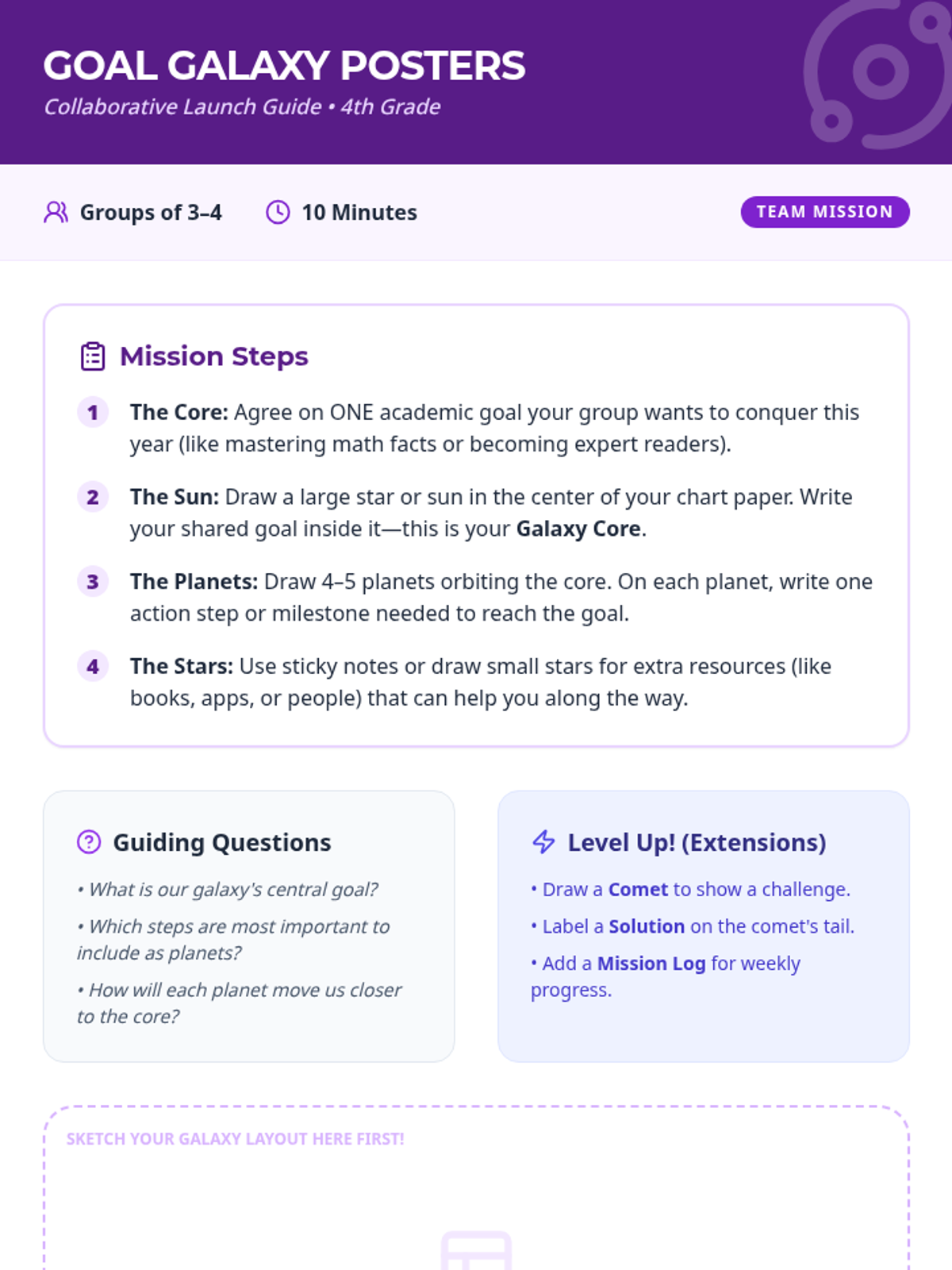 GOAL GALAXY POSTERS
Collaborative Launch Guide • 4th Grade

Groups of 3–4 10 Minutes TEAM MISSION

Mission Steps

1 The Core: Agree on ONE academic goal your group wants to conquer this year (like mastering math facts or becoming expert readers).

2 The Sun: Draw a large star or sun in the center of your chart paper. Write your shared goal inside it—this is your Galaxy Core.

3 The Planets: Draw 4–5 planets orbiting the core. On each planet, write one action step or milestone needed to reach the goal.

4 The Stars: Use sticky notes or draw small stars for extra resources (like books, apps, or people) that can help you along the way.

Guiding Questions

• What is our galaxy's central goal?

• Which steps are most important to include as planets?

• How will each planet move us closer to the core?

Level Up! (Extensions)

• Draw a Comet to show a challenge.

• Label a Solution on the comet's tail.

• Add a Mission Log for weekly progress.

SKETCH YOUR GALAXY LAYOUT HERE FIRST!